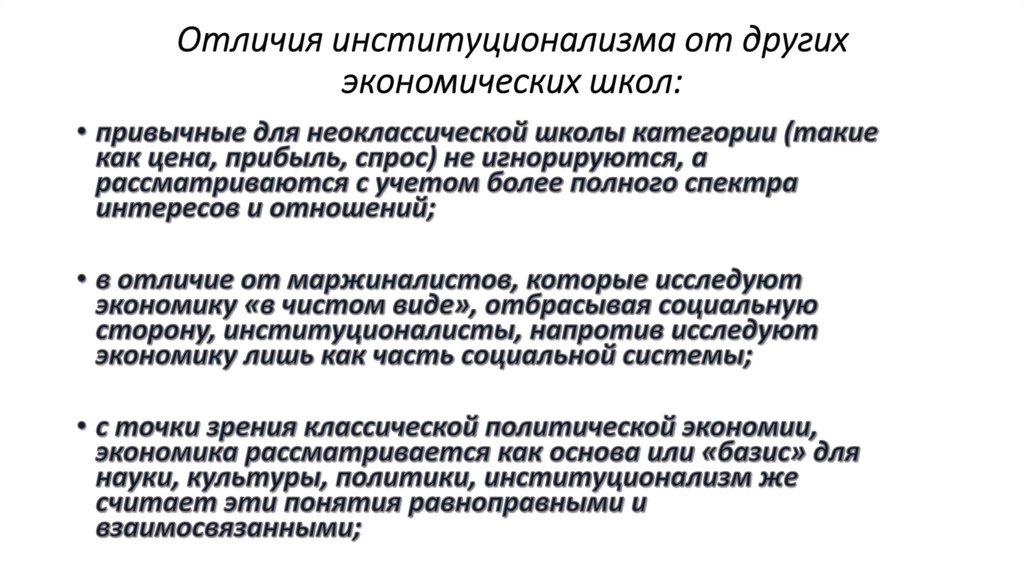 Отличия институционализма от других экономических школ:

• привычные для неоклассической школы категории (такие как цена, прибыль, спрос) не игнорируются, а рассматриваются с учетом более полного спектра интересов и отношений;

• в отличие от маржиналистов, которые исследуют экономику «в чистом виде», отбрасывая социальную сторону, институционалисты, напротив исследуют экономику лишь как часть социальной системы;

• с точки зрения классической политической экономии, экономика рассматривается как основа или «базис» для науки, культуры, политики, институционализм же считает эти понятия равноправными и взаимосвязанными;